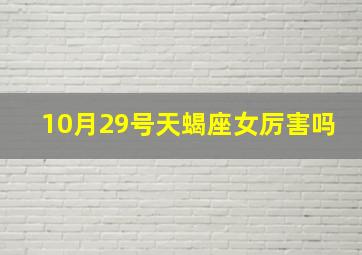 10月29号天蝎座女厉害吗